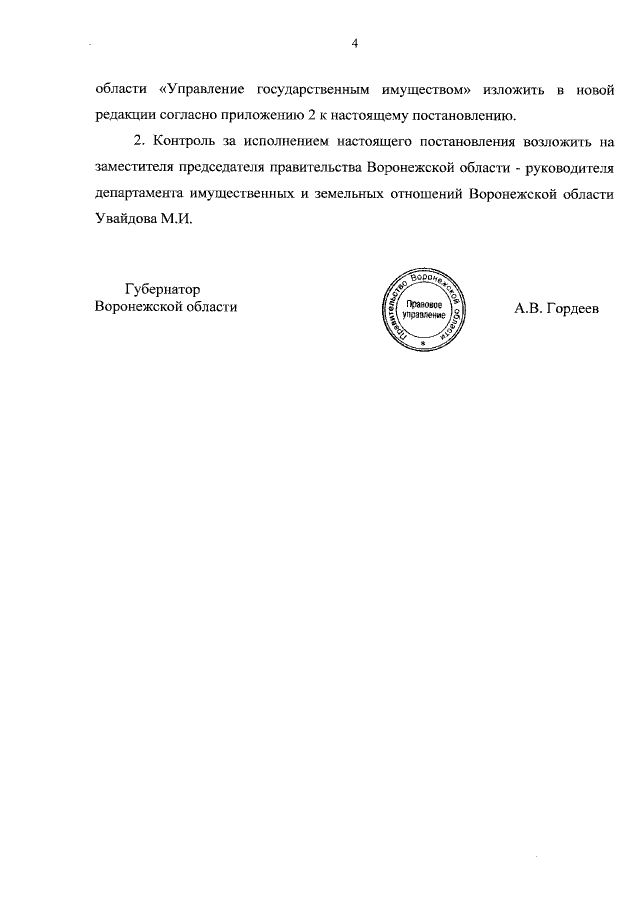 4

области «Управление государственным имуществом» изложить в новой редакции согласно приложению 2 к настоящему постановлению.

2. Контроль за исполнением настоящего постановления возложить на заместителя председателя правительства Воронежской области - руководителя департамента имущественных и земельных отношений Воронежской области Увайдова М.И.

Губернатор
Воронежской области

Правительство Воронежской области
Правовое управление
*

А.В. Гордеев